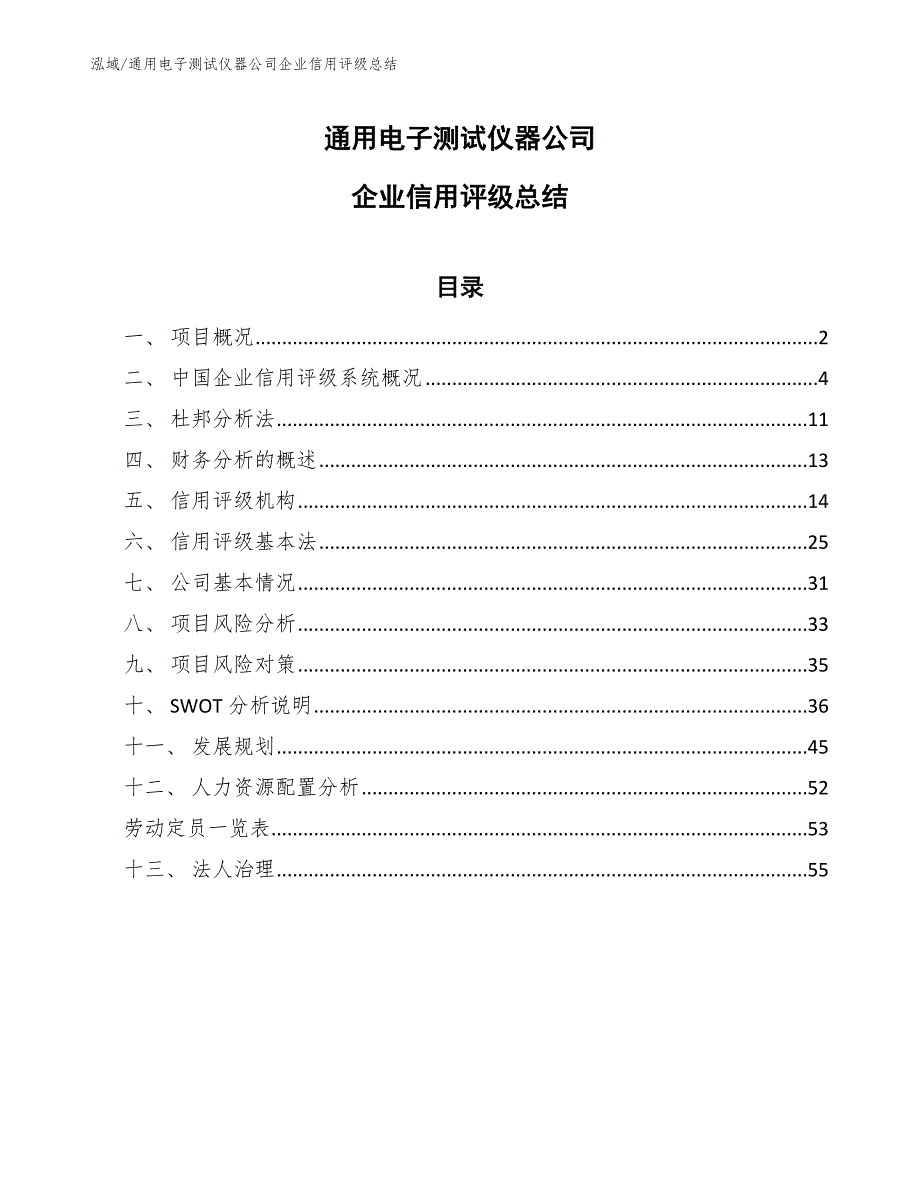 泓域/通用电子测试仪器公司企业信用评级总结

通用电子测试仪器公司

企业信用评级总结

目录

一、 项目概况......2

二、 中国企业信用评级系统概况......4

三、 杜邦分析法......11

四、 财务分析的概述......13

五、 信用评级机构......14

六、 信用评级基本法......25

七、 公司基本情况......31

八、 项目风险分析......33

九、 项目风险对策......35

十、 SWOT 分析说明......36

十一、 发展规划......45

十二、 人力资源配置分析......52

劳动定员一览表......53

十三、 法人治理......55